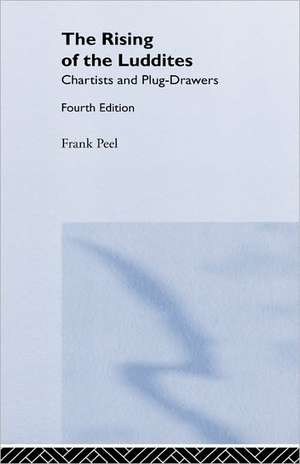 The Rising of the Luddites
Chartists and Plug-Drawers

Fourth Edition

Frank Peel